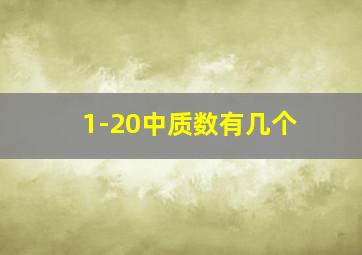 1-20中质数有几个